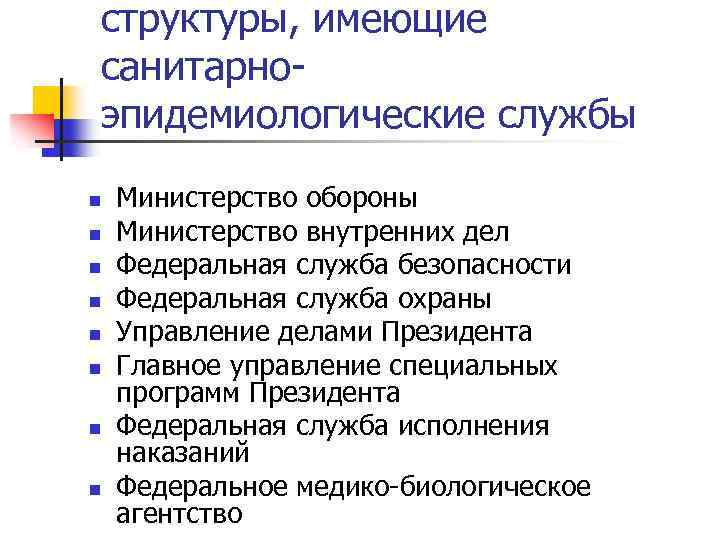 структуры, имеющие санитарно-эпидемиологические службы

- Министерство обороны
- Министерство внутренних дел
- Федеральная служба безопасности
- Федеральная служба охраны
- Управление делами Президента
- Главное управление специальных программ Президента
- Федеральная служба исполнения наказаний
- Федеральное медико-биологическое агентство